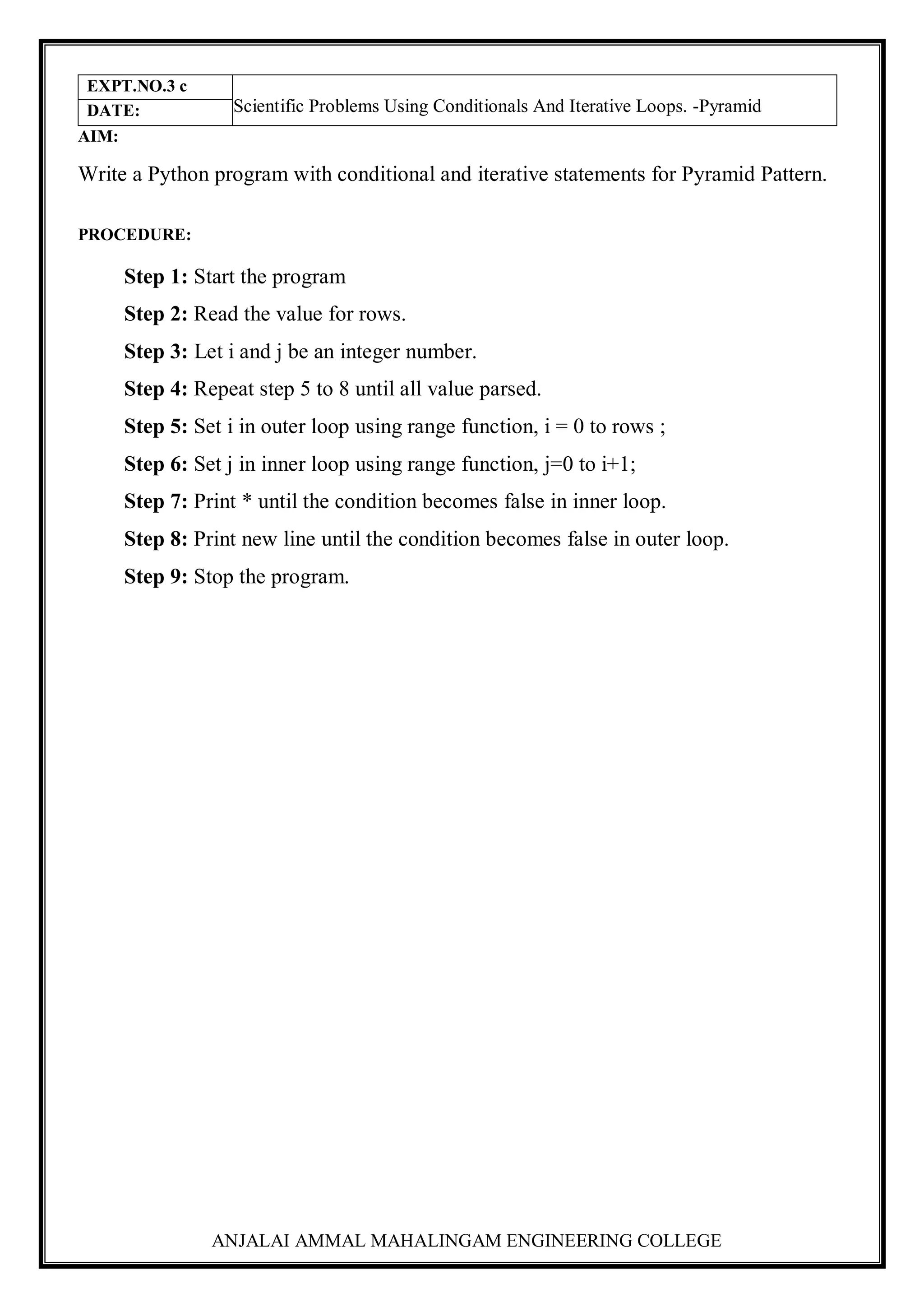 | EXPT.NO.3 c | Scientific Problems Using Conditionals And Iterative Loops. -Pyramid |
|---|---|
| DATE: | |

AIM:

Write a Python program with conditional and iterative statements for Pyramid Pattern.

PROCEDURE:

Step 1: Start the program

Step 2: Read the value for rows.

Step 3: Let i and j be an integer number.

Step 4: Repeat step 5 to 8 until all value parsed.

Step 5: Set i in outer loop using range function, i = 0 to rows ;

Step 6: Set j in inner loop using range function, j=0 to i+1;

Step 7: Print * until the condition becomes false in inner loop.

Step 8: Print new line until the condition becomes false in outer loop.

Step 9: Stop the program.

ANJALAI AMMAL MAHALINGAM ENGINEERING COLLEGE